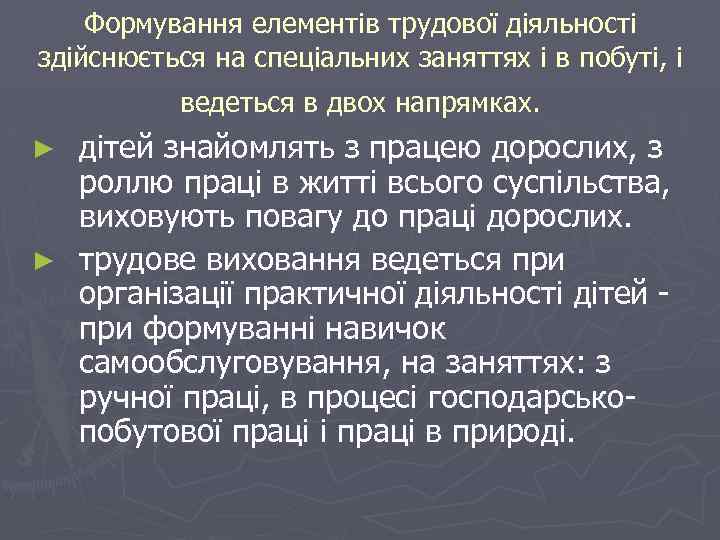 Формування елементів трудової діяльності здійснюється на спеціальних заняттях і в побуті, і ведеться в двох напрямках.

► дітей знайомлять з працею дорослих, з роллю праці в житті всього суспільства, виховують повагу до праці дорослих.

► трудове виховання ведеться при організації практичної діяльності дітей - при формуванні навичок самообслуговування, на заняттях: з ручної праці, в процесі господарсько-побутової праці і праці в природі.